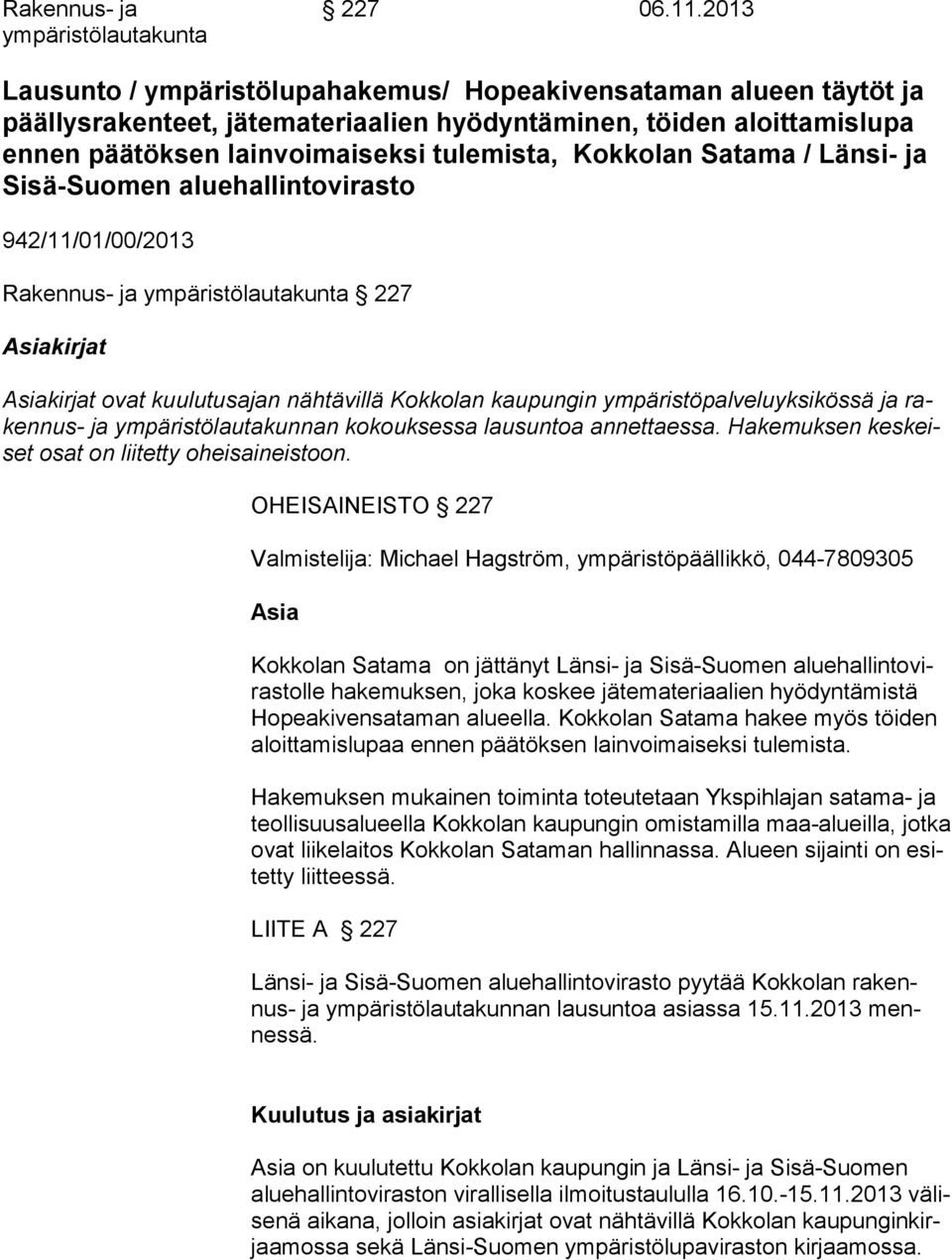 Rakennus- ja ympäristölautakunta § 227 06.11.2013

Lausunto / ympäristölupahakemus/ Hopeakivensataman alueen täytöt ja päällysrakenteet, jätemateriaalien hyödyntäminen, töiden aloittamislupa ennen päätöksen lainvoimaiseksi tulemista, Kokkolan Satama / Länsi- ja Sisä-Suomen aluehallintovirasto

942/11/01/00/2013

Rakennus- ja ympäristölautakunta § 227

Asiakirjat

Asiakirjat ovat kuulutusajan nähtävillä Kokkolan kaupungin ympäristöpalveluyksikössä ja rakennus- ja ympäristölautakunnan kokouksessa lausuntoa annettaessa. Hakemuksen keskeiset osat on liitetty oheisaineistoon.

OHEISAINEISTO § 227

Valmistelija: Michael Hagström, ympäristöpäällikkö, 044-7809305

Asia

Kokkolan Satama on jättänyt Länsi- ja Sisä-Suomen aluehallintovirastolle hakemuksen, joka koskee jätemateriaalien hyödyntämistä Hopeakivensataman alueella. Kokkolan Satama hakee myös töiden aloittamislupaa ennen päätöksen lainvoimaiseksi tulemista.

Hakemuksen mukainen toiminta toteutetaan Ykspihlajan satama- ja teollisuusalueella Kokkolan kaupungin omistamilla maa-alueilla, jotka ovat liikelaitos Kokkolan Sataman hallinnassa. Alueen sijainti on esitetty liitteessä.

LIITE A § 227

Länsi- ja Sisä-Suomen aluehallintovirasto pyytää Kokkolan rakennus- ja ympäristölautakunnan lausuntoa asiassa 15.11.2013 mennessä.

Kuulutus ja asiakirjat

Asia on kuulutettu Kokkolan kaupungin ja Länsi- ja Sisä-Suomen aluehallintoviraston virallisella ilmoitustaululla 16.10.-15.11.2013 välisenä aikana, jolloin asiakirjat ovat nähtävillä Kokkolan kaupunginkirjaamossa sekä Länsi-Suomen ympäristölupaviraston kirjaamossa.